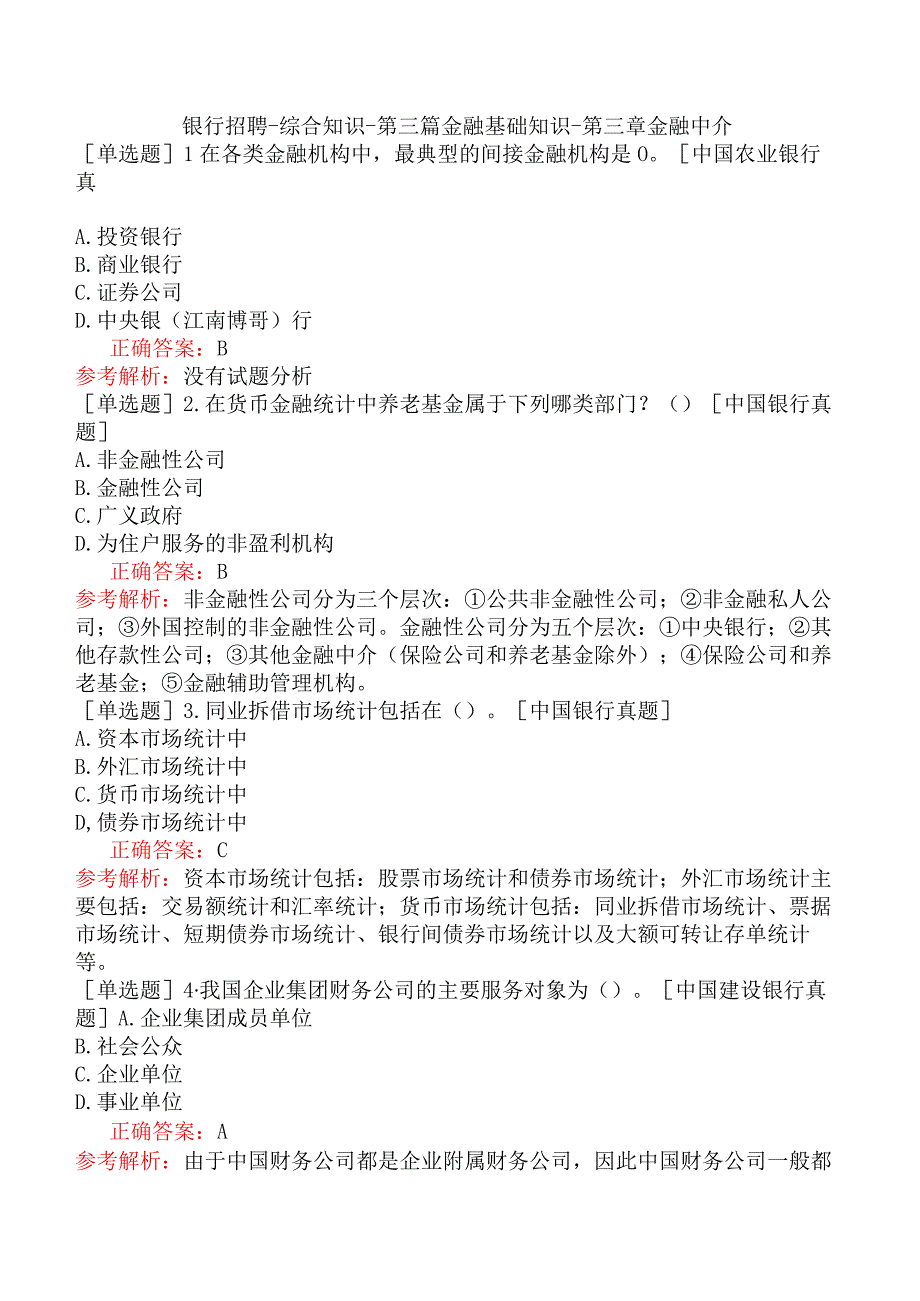 银行招聘-综合知识-第三篇金融基础知识-第三章金融中介

［单选题］1在各类金融机构中，最典型的间接金融机构是0。［中国农业银行真

A.投资银行
B.商业银行
C.证券公司
D.中央银（江南博哥）行

正确答案：B
参考解析：没有试题分析

［单选题］2.在货币金融统计中养老基金属于下列哪类部门？（）［中国银行真题］
A.非金融性公司
B.金融性公司
C.广义政府
D.为住户服务的非盈利机构

正确答案：B
参考解析：非金融性公司分为三个层次：①公共非金融性公司；②非金融私人公司；③外国控制的非金融性公司。金融性公司分为五个层次：①中央银行；②其他存款性公司；③其他金融中介（保险公司和养老基金除外）；④保险公司和养老基金；⑤金融辅助管理机构。

［单选题］3.同业拆借市场统计包括在（）。［中国银行真题］
A.资本市场统计中
B.外汇市场统计中
C.货币市场统计中
D,债券市场统计中

正确答案：C
参考解析：资本市场统计包括：股票市场统计和债券市场统计；外汇市场统计主要包括：交易额统计和汇率统计；货币市场统计包括：同业拆借市场统计、票据市场统计、短期债券市场统计、银行间债券市场统计以及大额可转让存单统计等。

［单选题］4·我国企业集团财务公司的主要服务对象为（）。［中国建设银行真题］A.企业集团成员单位
B.社会公众
C.企业单位
D.事业单位

正确答案：A
参考解析：由于中国财务公司都是企业附属财务公司，因此中国财务公司一般都